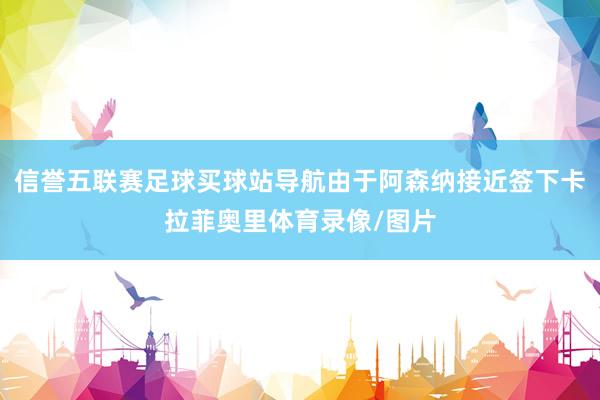 信誉五联赛足球买球站导航由于阿森纳接近签下卡拉菲奥里体育录像/图片